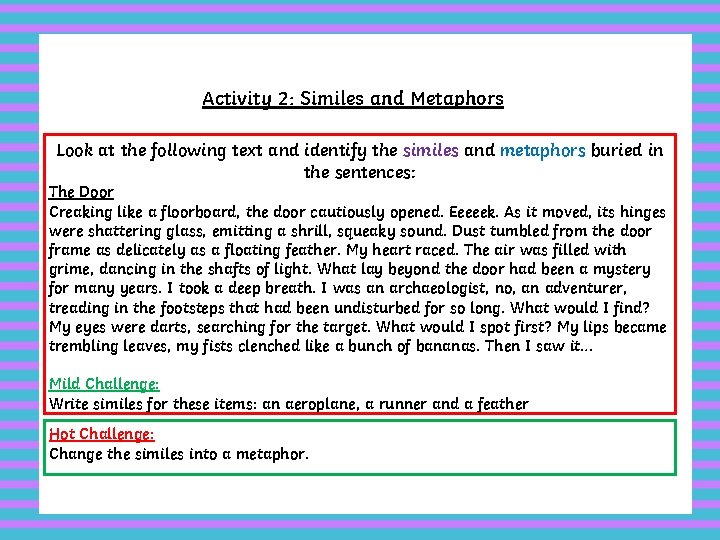 Activity 2: Similes and Metaphors

Look at the following text and identify the similes and metaphors buried in the sentences:

The Door
Creaking like a floorboard, the door cautiously opened. Eeeeek. As it moved, its hinges were shattering glass, emitting a shrill, squeaky sound. Dust tumbled from the door frame as delicately as a floating feather. My heart raced. The air was filled with grime, dancing in the shafts of light. What lay beyond the door had been a mystery for many years. I took a deep breath. I was an archaeologist, no, an adventurer, treading in the footsteps that had been undisturbed for so long. What would I find? My eyes were darts, searching for the target. What would I spot first? My lips became trembling leaves, my fists clenched like a bunch of bananas. Then I saw it...

Mild Challenge:
Write similes for these items: an aeroplane, a runner and a feather

Hot Challenge:
Change the similes into a metaphor.